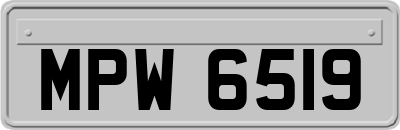 MPW 6519